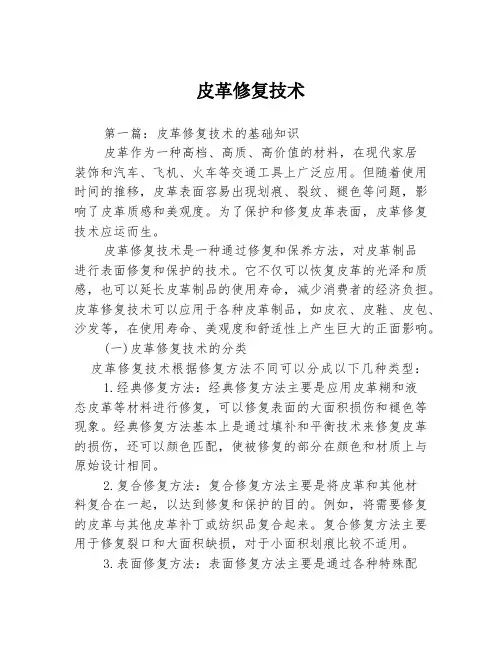 皮革修复技术

第一篇：皮革修复技术的基础知识

皮革作为一种高档、高质、高价值的材料，在现代家居装饰和汽车、飞机、火车等交通工具上广泛应用。但随着使用时间的推移，皮革表面容易出现划痕、裂纹、褪色等问题，影响了皮革质感和美观度。为了保护和修复皮革表面，皮革修复技术应运而生。

皮革修复技术是一种通过修复和保养方法，对皮革制品进行表面修复和保护的技术。它不仅可以恢复皮革的光泽和质感，也可以延长皮革制品的使用寿命，减少消费者的经济负担。皮革修复技术可以应用于各种皮革制品，如皮衣、皮鞋、皮包、沙发等，在使用寿命、美观度和舒适性上产生巨大的正面影响。

(一)皮革修复技术的分类

皮革修复技术根据修复方法不同可以分成以下几种类型：

1.经典修复方法：经典修复方法主要是应用皮革糊和液态皮革等材料进行修复，可以修复表面的大面积损伤和褪色等现象。经典修复方法基本上是通过填补和平衡技术来修复皮革的损伤，还可以颜色匹配，使被修复的部分在颜色和材质上与原始设计相同。

2.复合修复方法：复合修复方法主要是将皮革和其他材料复合在一起，以达到修复和保护的目的。例如，将需要修复的皮革与其他皮革补丁或纺织品复合起来。复合修复方法主要用于修复裂口和大面积缺损，对于小面积划痕比较不适用。

3.表面修复方法：表面修复方法主要是通过各种特殊配